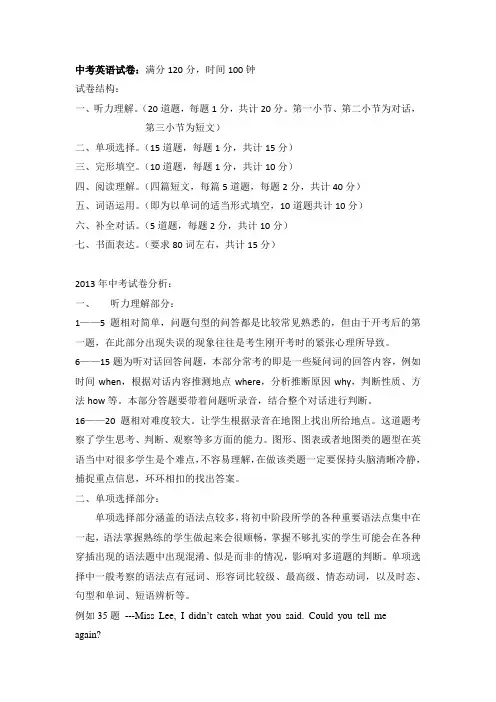 中考英语试卷：满分 120 分，时间 100 钟
试卷结构：
一、听力理解。（20 道题，每题 1 分，共计 20 分。第一小节、第二小节为对话，第三小节为短文）
二、单项选择。（15 道题，每题 1 分，共计 15 分）
三、完形填空。（10 道题，每题 1 分，共计 10 分）
四、阅读理解。（四篇短文，每篇 5 道题，每题 2 分，共计 40 分）
五、词语运用。（即为以单词的适当形式填空，10 道题共计 10 分）
六、补全对话。（5 道题，每题 2 分，共计 10 分）
七、书面表达。（要求 80 词左右，共计 15 分）

2013 年中考试卷分析：
一、 听力理解部分：
1——5 题相对简单，问题句型的问答都是比较常见熟悉的，但由于开考后的第一题，在此部分出现失误的现象往往是考生刚开考时的紧张心理所导致。
6——15 题为听对话回答问题，本部分常考的即是一些疑问词的回答内容，例如时间 when，根据对话内容推测地点 where，分析推断原因 why，判断性质、方法 how 等，本部分答题要带着问题听录音，结合整个对话进行判断。
16——20 题相对难度较大，让学生根据录音在地图上找出所给地点。这道题考察了学生思考、判断、观察等多方面的能力。图形、图表或者地图类的题型在英语当中对很多学生是个难点，不容易理解，在做该类题一定要保持头脑清晰冷静，捕捉重点信息，环环相扣的找出答案。
二、单项选择部分：
单项选择部分涵盖的语法点较多，将初中阶段所学的各种重要语法点集中在一起，语法掌握熟练的学生做起来会很顺畅，掌握不够扎实的学生可能会在各种穿插出现的语法题中出现混淆、似是而非的情况，影响对多道题的判断。单项选择中一般考察的语法点有冠词、形容词比较级、最高级、情态动词，以及时态、句型和单词、短语辨析等。
例如 35 题 ---Miss Lee, I didn't catch what you said. Could you tell me again?